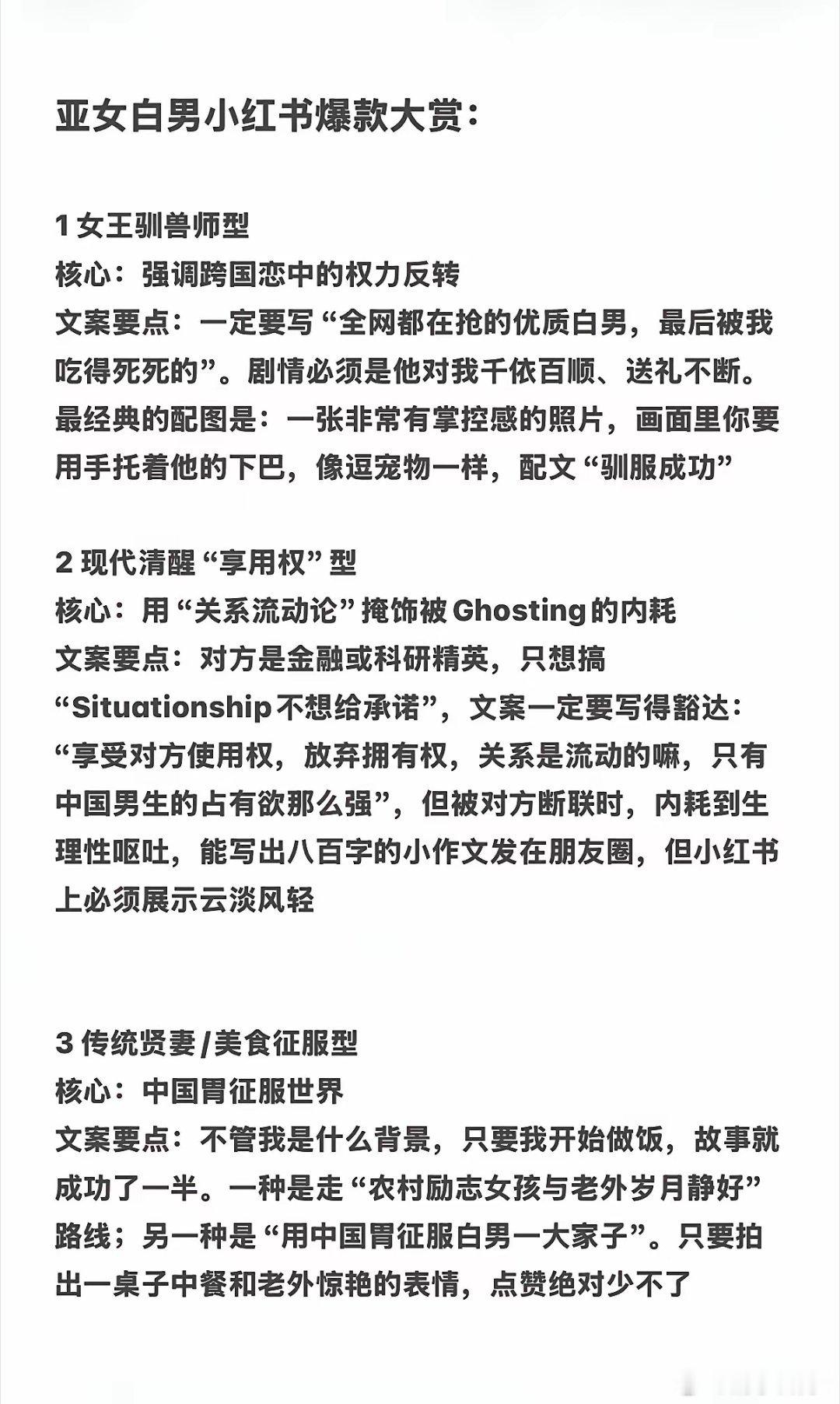 亚女白男小红书爆款大赏：

1 女王驯兽师型
核心：强调跨国恋中的权力反转
文案要点：一定要写“全网都在抢的优质白男，最后被我吃得死死的”。剧情必须是他对我千依百顺、送礼不断。最经典的配图是：一张非常有掌控感的照片，画面里你要用手托着他的下巴，像逗宠物一样，配文“驯服成功”

2 现代清醒“享用权”型
核心：用“关系流动论”掩饰被Ghosting的内耗
文案要点：对方是金融或科研精英，只想搞“Situationship不想给承诺”，文案一定要写得豁达：“享受对方使用权，放弃拥有权，关系是流动的嘛，只有中国男生的占有欲那么强”，但被对方断联时，内耗到生理性呕吐，能写出八百字的小作文发在朋友圈，但小红书上必须展示云淡风轻

3 传统贤妻/美食征服型
核心：中国胃征服世界
文案要点：不管我是什么背景，只要我开始做饭，故事就成功了一半。一种是走“农村励志女孩与老外岁月静好”路线；另一种是“用中国胃征服白男一大家子”。只要拍出一桌子中餐和老外惊艳的表情，点赞绝对少不了